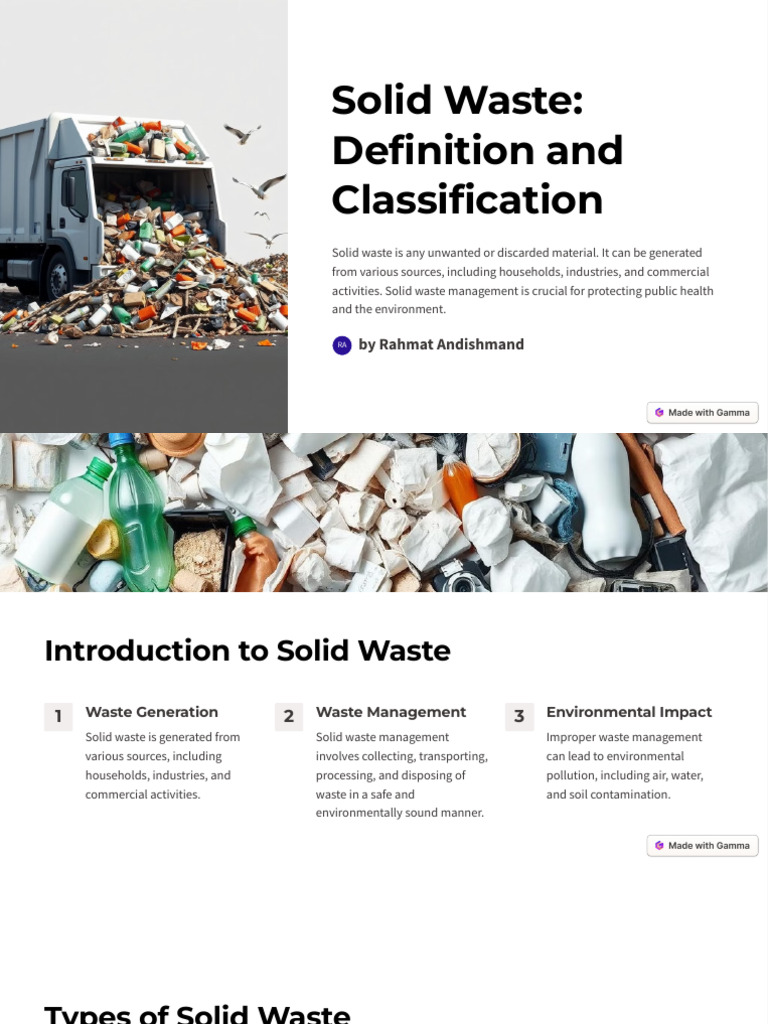 Solid Waste: Definition and Classification

Solid waste is any unwanted or discarded material. It can be generated from various sources, including households, industries, and commercial activities. Solid waste management is crucial for protecting public health and the environment.

RA by Rahmat Andishmand

Made with Gamma

Introduction to Solid Waste

1 Waste Generation

Solid waste is generated from various sources, including households, industries, and commercial activities.

2 Waste Management

Solid waste management involves collecting, transporting, processing, and disposing of waste in a safe and environmentally sound manner.

3 Environmental Impact

Improper waste management can lead to environmental pollution, including air, water, and soil contamination.

Made with Gamma

Types of Solid Waste